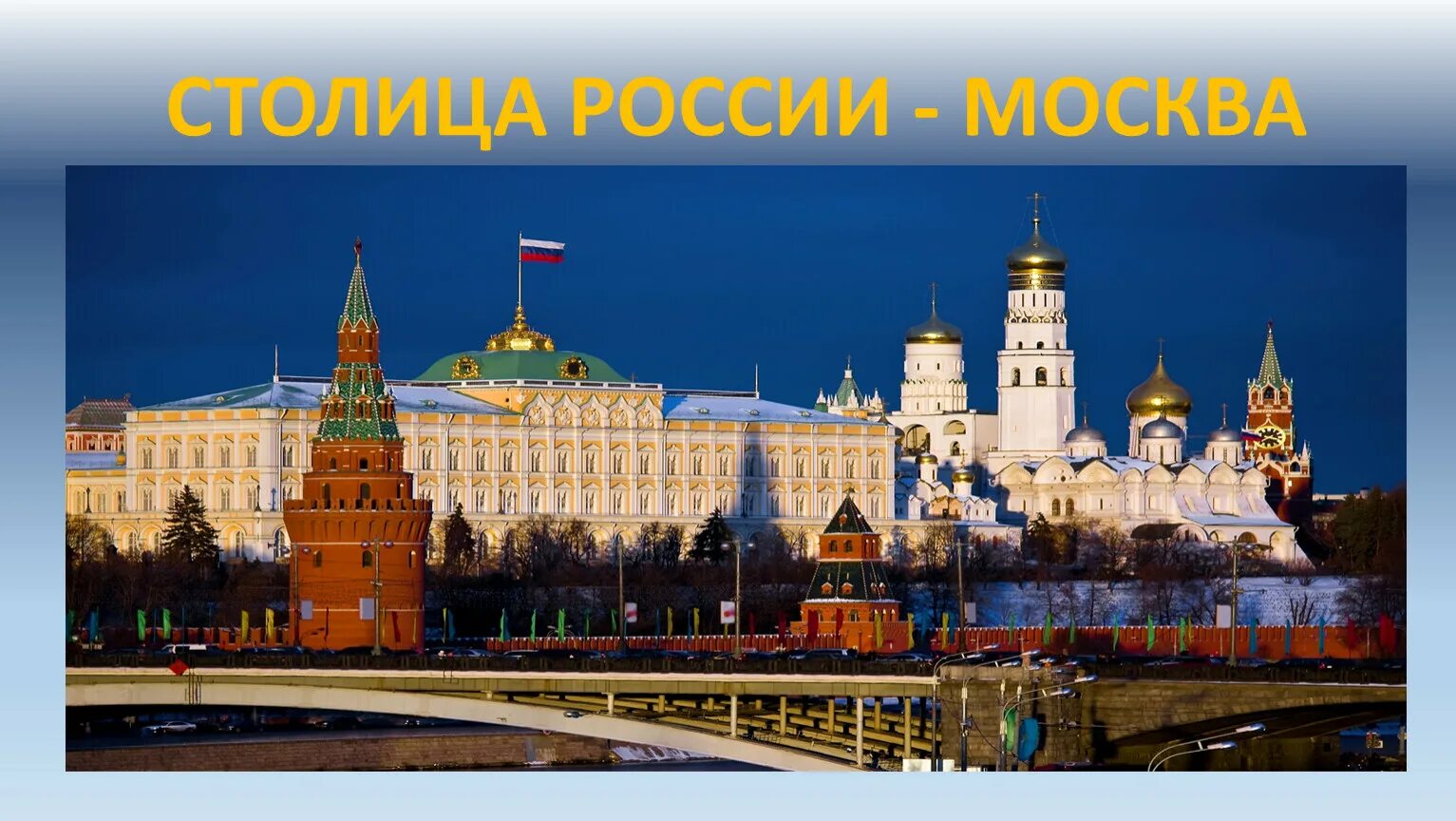 СТОЛИЦА РОССИИ - МОСКВА